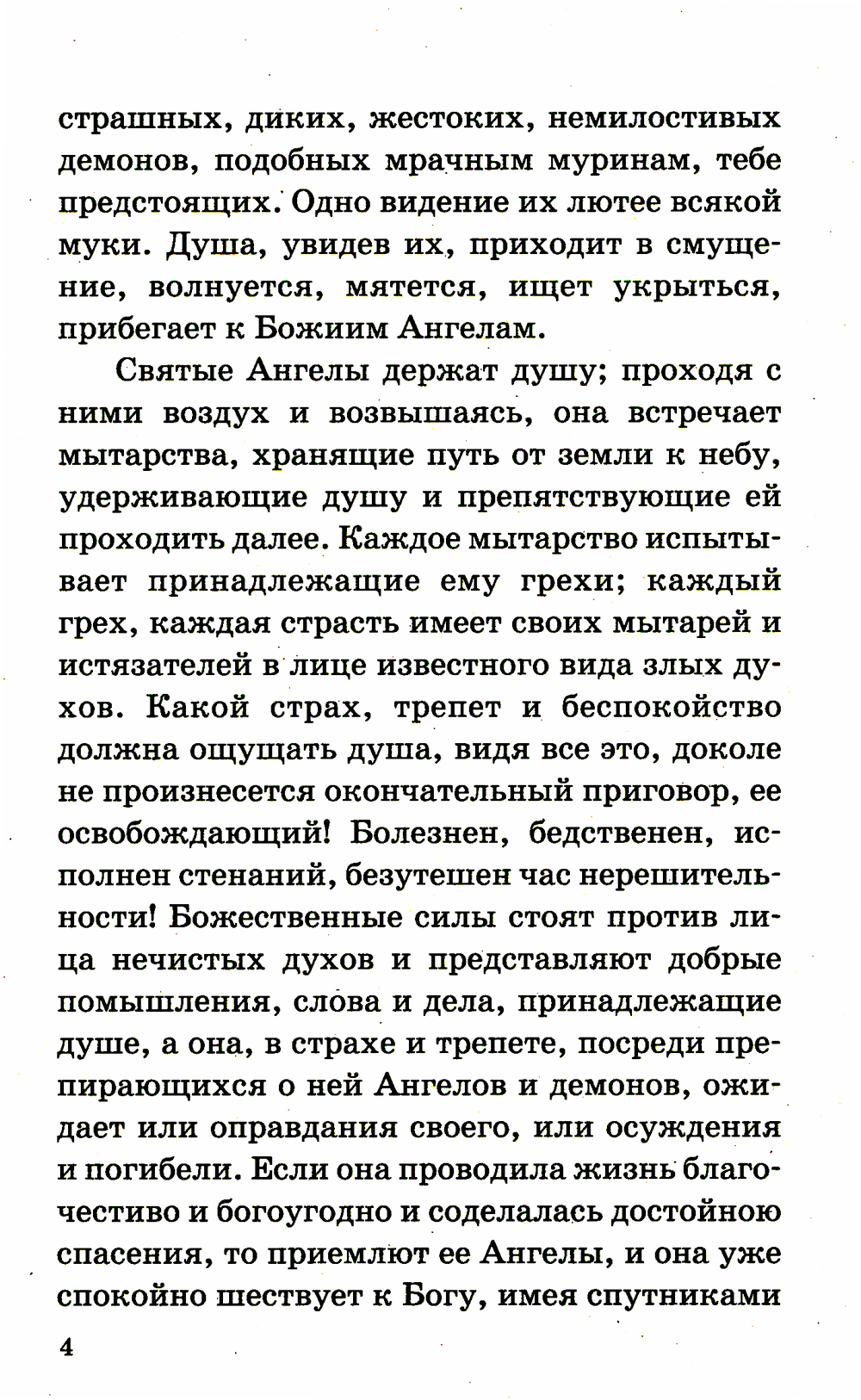 страшных, диких, жестоких, немилостивых демонов, подобных мрачным муринам, тебе предстоящих. Одно видение их лютее всякой муки. Душа, увидев их, приходит в смущение, волнуется, мятется, ищет укрыться, прибегает к Божиим Ангелам.

Святые Ангелы держат душу; проходя с ними воздух и возвышаясь, она встречает мытарства, хранящие путь от земли к небу, удерживающие душу и препятствующие ей проходить далее. Каждое мытарство испытывает принадлежащие ему грехи; каждый грех, каждая страсть имеет своих мытарей и истязателей в лице известного вида злых духов. Какой страх, трепет и беспокойство должна ощущать душа, видя все это, доколе не произнесется окончательный приговор, ее освобождающий! Болезнен, бедственен, исполнен стенаний, безутешен час нерешительности! Божественные силы стоят против лица нечистых духов и представляют добрые помышления, слова и дела, принадлежащие душе, а она, в страхе и трепете, посреди препирающихся о ней Ангелов и демонов, ожидает или оправдания своего, или осуждения и погибели. Если она проводила жизнь благочестиво и богоугодно и соделалась достойною спасения, то приемлют ее Ангелы, и она уже спокойно шествует к Богу, имея спутниками

4